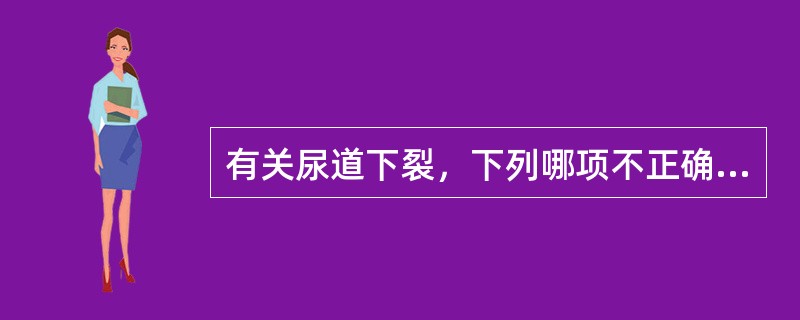 有关尿道下裂，下列哪项不正确...